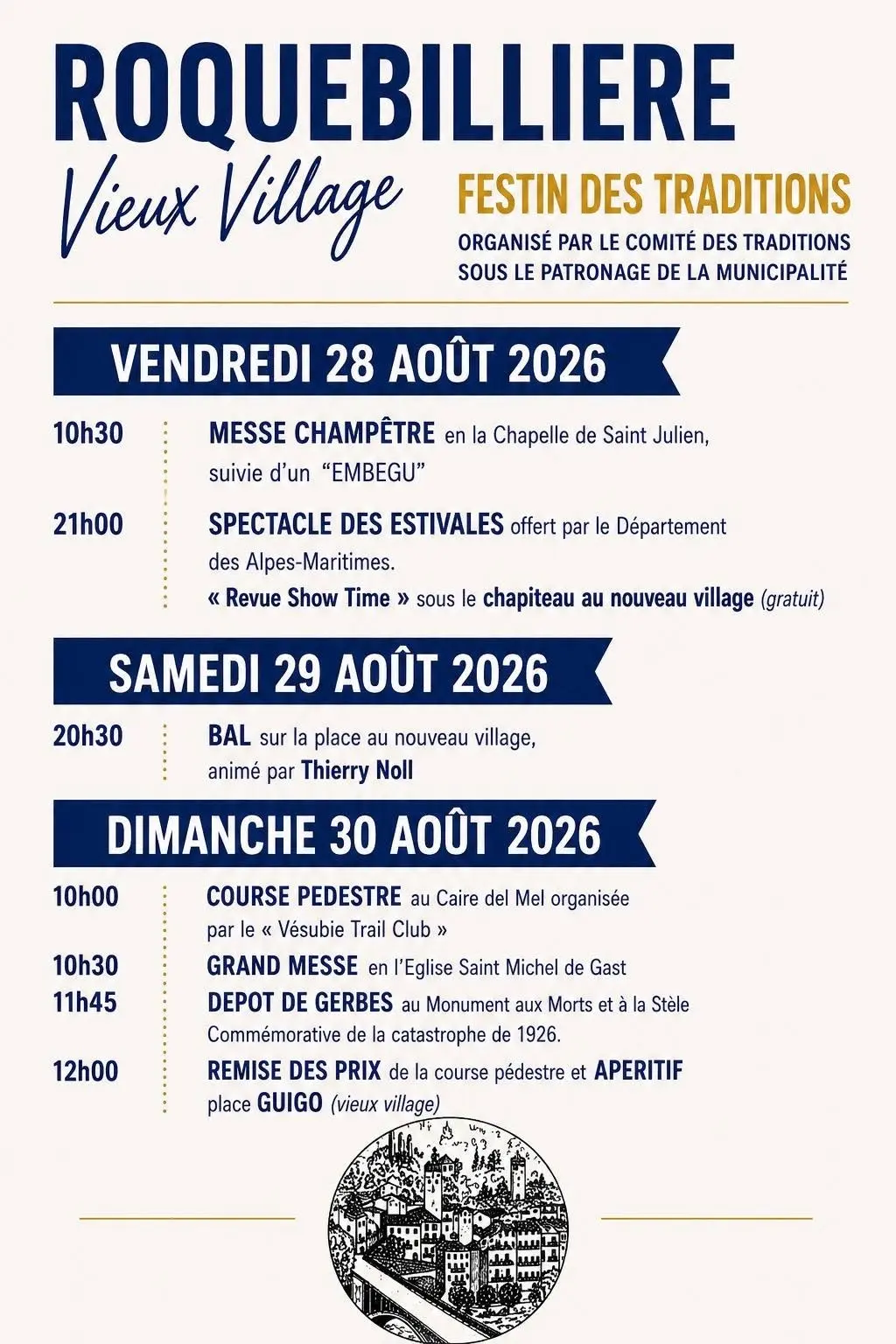 ROQUEBILLIERE

Vieux Village

FESTIN DES TRADITIONS

ORGANISÉ PAR LE COMITÉ DES TRADITIONS
SOUS LE PATRONAGE DE LA MUNICIPALITÉ

VENDREDI 28 AOÛT 2026

10h30 MESSE CHAMPÊTRE en la Chapelle de Saint Julien, suivie d'un "EMBEGU"

21h00 SPECTACLE DES ESTIVALES offert par le Département des Alpes-Maritimes.
« Revue Show Time » sous le chapiteau au nouveau village (gratuit)

SAMEDI 29 AOÛT 2026

20h30 BAL sur la place au nouveau village, animé par Thierry Noll

DIMANCHE 30 AOÛT 2026

10h00 COURSE PEDESTRE au Caire del Mel organisée par le « Vésubie Trail Club »

10h30 GRAND MESSE en l'Eglise Saint Michel de Gast

11h45 DEPOT DE GERBES au Monument aux Morts et à la Stèle Commémorative de la catastrophe de 1926.

12h00 REMISE DES PRIX de la course pédestre et APERITIF place GUIGO (vieux village)